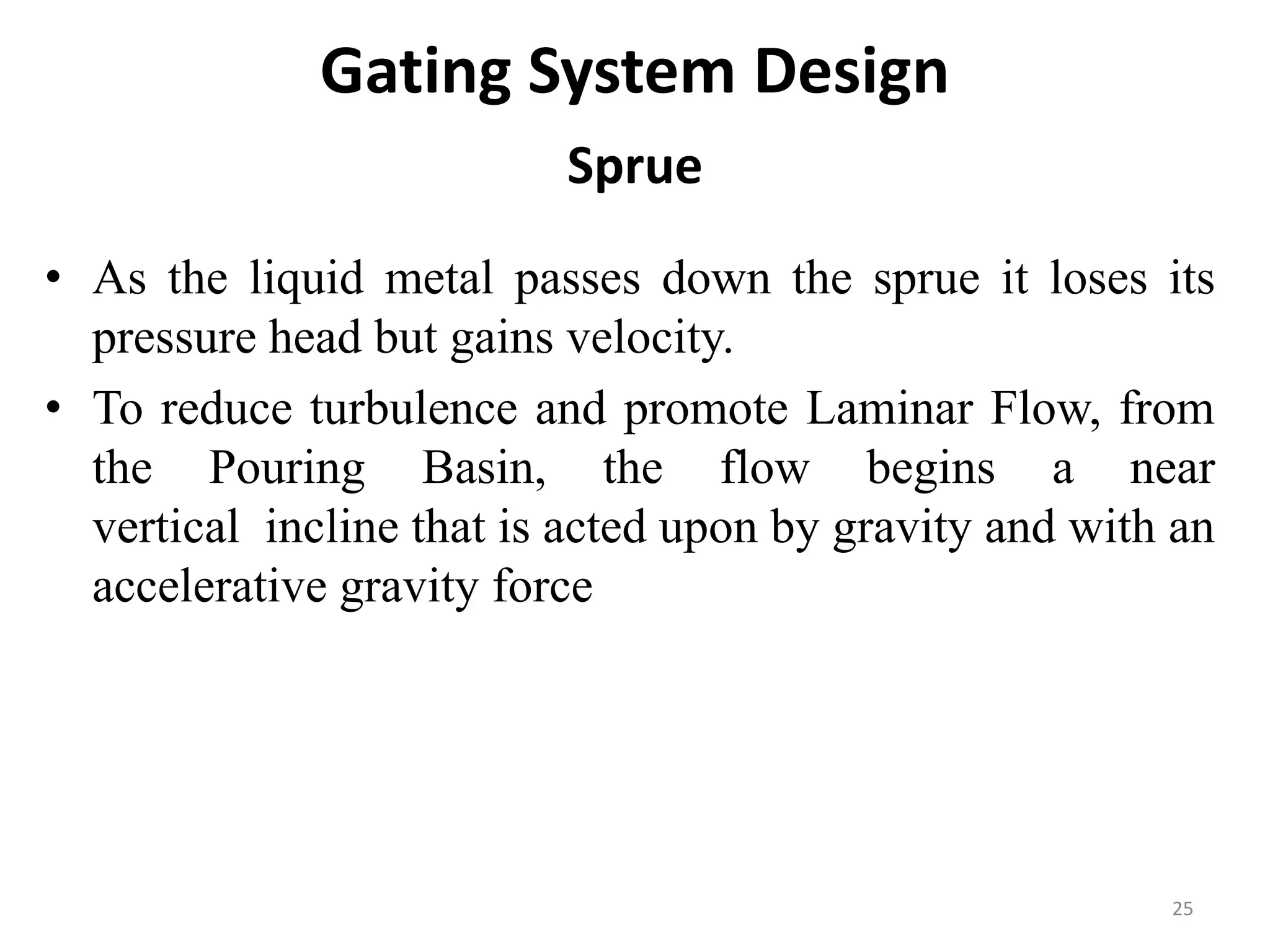 Gating System Design

Sprue

• As the liquid metal passes down the sprue it loses its pressure head but gains velocity.

• To reduce turbulence and promote Laminar Flow, from the Pouring Basin, the flow begins a near vertical incline that is acted upon by gravity and with an accelerative gravity force

25